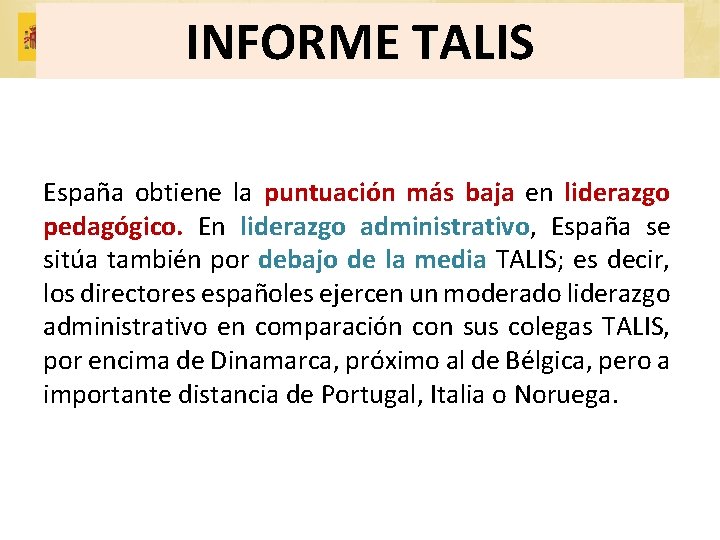 INFORME TALIS

España obtiene la puntuación más baja en liderazgo pedagógico. En liderazgo administrativo, España se sitúa también por debajo de la media TALIS; es decir, los directores españoles ejercen un moderado liderazgo administrativo en comparación con sus colegas TALIS, por encima de Dinamarca, próximo al de Bélgica, pero a importante distancia de Portugal, Italia o Noruega.